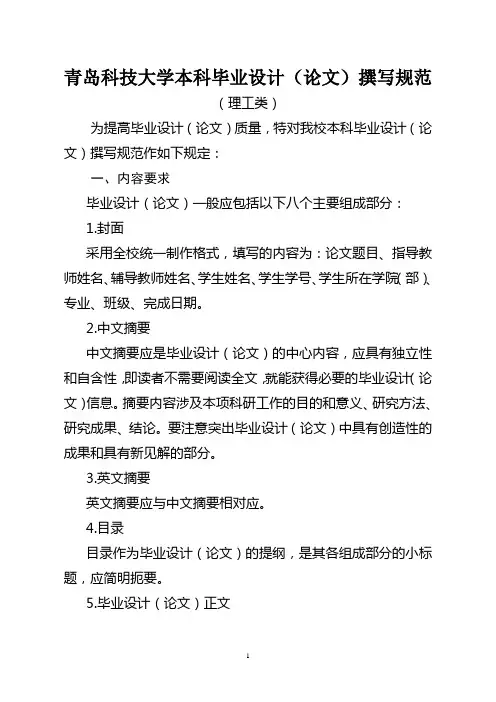 青岛科技大学本科毕业设计（论文）撰写规范

（理工类）

为提高毕业设计（论文）质量，特对我校本科毕业设计（论文）撰写规范作如下规定：

一、内容要求

毕业设计（论文）一般应包括以下八个主要组成部分：

1.封面

采用全校统一制作格式，填写的内容为：论文题目、指导教师姓名、辅导教师姓名、学生姓名、学生学号、学生所在学院（部）、专业、班级、完成日期。

2.中文摘要

中文摘要应是毕业设计（论文）的中心内容，应具有独立性和自含性，即读者不需要阅读全文，就能获得必要的毕业设计（论文）信息。摘要内容涉及本项科研工作的目的和意义、研究方法、研究成果、结论。要注意突出毕业设计（论文）中具有创造性的成果和具有新见解的部分。

3.英文摘要

英文摘要应与中文摘要相对应。

4.目录

目录作为毕业设计（论文）的提纲，是其各组成部分的小标题，应简明扼要。

5.毕业设计（论文）正文

1